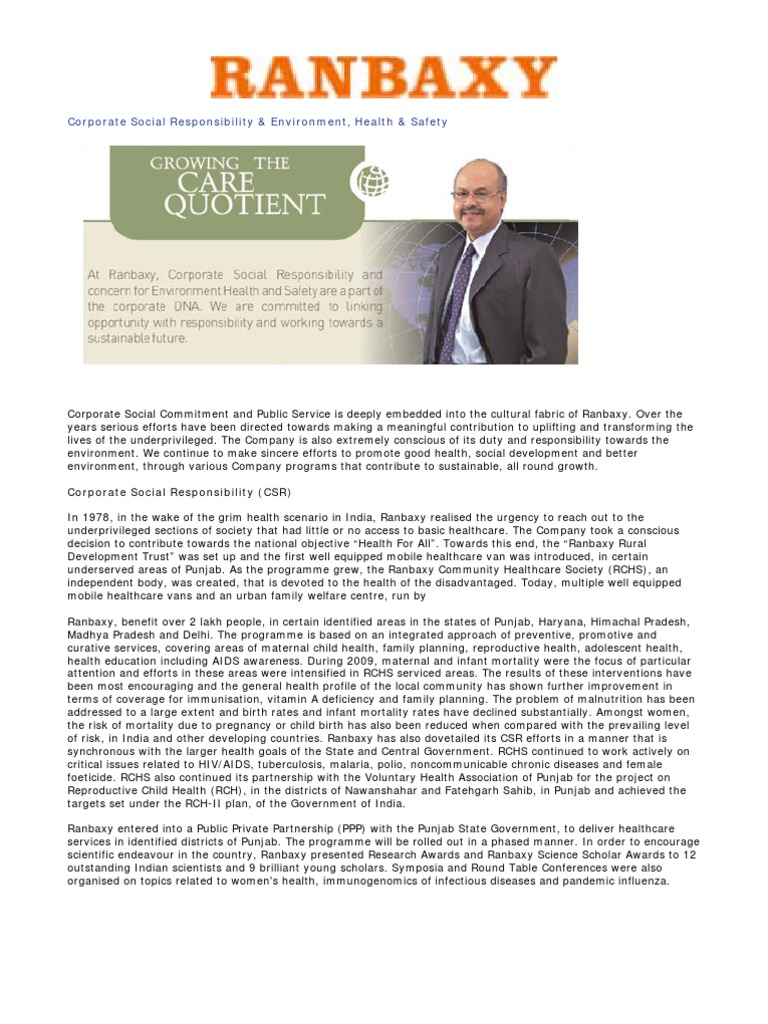 RANBAXY

Corporate Social Responsibility & Environment, Health & Safety

GROWING THE CARE QUOTIENT

At Ranbaxy, Corporate Social Responsibility and concern for Environment Health and Safety are a part of the corporate DNA. We are committed to linking opportunity with responsibility and working towards a sustainable future.

Corporate Social Commitment and Public Service is deeply embedded into the cultural fabric of Ranbaxy. Over the years serious efforts have been directed towards making a meaningful contribution to uplifting and transforming the lives of the underprivileged. The Company is also extremely conscious of its duty and responsibility towards the environment. We continue to make sincere efforts to promote good health, social development and better environment, through various Company programs that contribute to sustainable, all round growth.

Corporate Social Responsibility (CSR)

In 1978, in the wake of the grim health scenario in India, Ranbaxy realised the urgency to reach out to the underprivileged sections of society that had little or no access to basic healthcare. The Company took a conscious decision to contribute towards the national objective "Health For All". Towards this end, the "Ranbaxy Rural Development Trust" was set up and the first well equipped mobile healthcare van was introduced, in certain underserved areas of Punjab. As the programme grew, the Ranbaxy Community Healthcare Society (RCHS), an independent body, was created, that is devoted to the health of the disadvantaged. Today, multiple well equipped mobile healthcare vans and an urban family welfare centre, run by

Ranbaxy, benefit over 2 lakh people, in certain identified areas in the states of Punjab, Haryana, Himachal Pradesh, Madhya Pradesh and Delhi. The programme is based on an integrated approach of preventive, promotive and curative services, covering areas of maternal child health, family planning, reproductive health, adolescent health, health education including AIDS awareness. During 2009, maternal and infant mortality were the focus of particular attention and efforts in these areas were intensified in RCHS serviced areas. The results of these interventions have been most encouraging and the general health profile of the local community has shown further improvement in terms of coverage for immunisation, vitamin A deficiency and family planning. The problem of malnutrition has been addressed to a large extent and birth rates and infant mortality rates have declined substantially. Amongst women, the risk of mortality due to pregnancy or child birth has also been reduced when compared with the prevailing level of risk, in India and other developing countries. Ranbaxy has also dovetailed its CSR efforts in a manner that is synchronous with the larger health goals of the State and Central Government. RCHS continued to work actively on critical issues related to HIV/AIDS, tuberculosis, malaria, polio, noncommunicable chronic diseases and female foeticide. RCHS also continued its partnership with the Voluntary Health Association of Punjab for the project on Reproductive Child Health (RCH), in the districts of Nawanshahar and Fatehgarh Sahib, in Punjab and achieved the targets set under the RCH-II plan, of the Government of India.

Ranbaxy entered into a Public Private Partnership (PPP) with the Punjab State Government, to deliver healthcare services in identified districts of Punjab. The programme will be rolled out in a phased manner. In order to encourage scientific endeavour in the country, Ranbaxy presented Research Awards and Ranbaxy Science Scholar Awards to 12 outstanding Indian scientists and 9 brilliant young scholars. Symposia and Round Table Conferences were also organised on topics related to women's health, immunogenomics of infectious diseases and pandemic influenza.